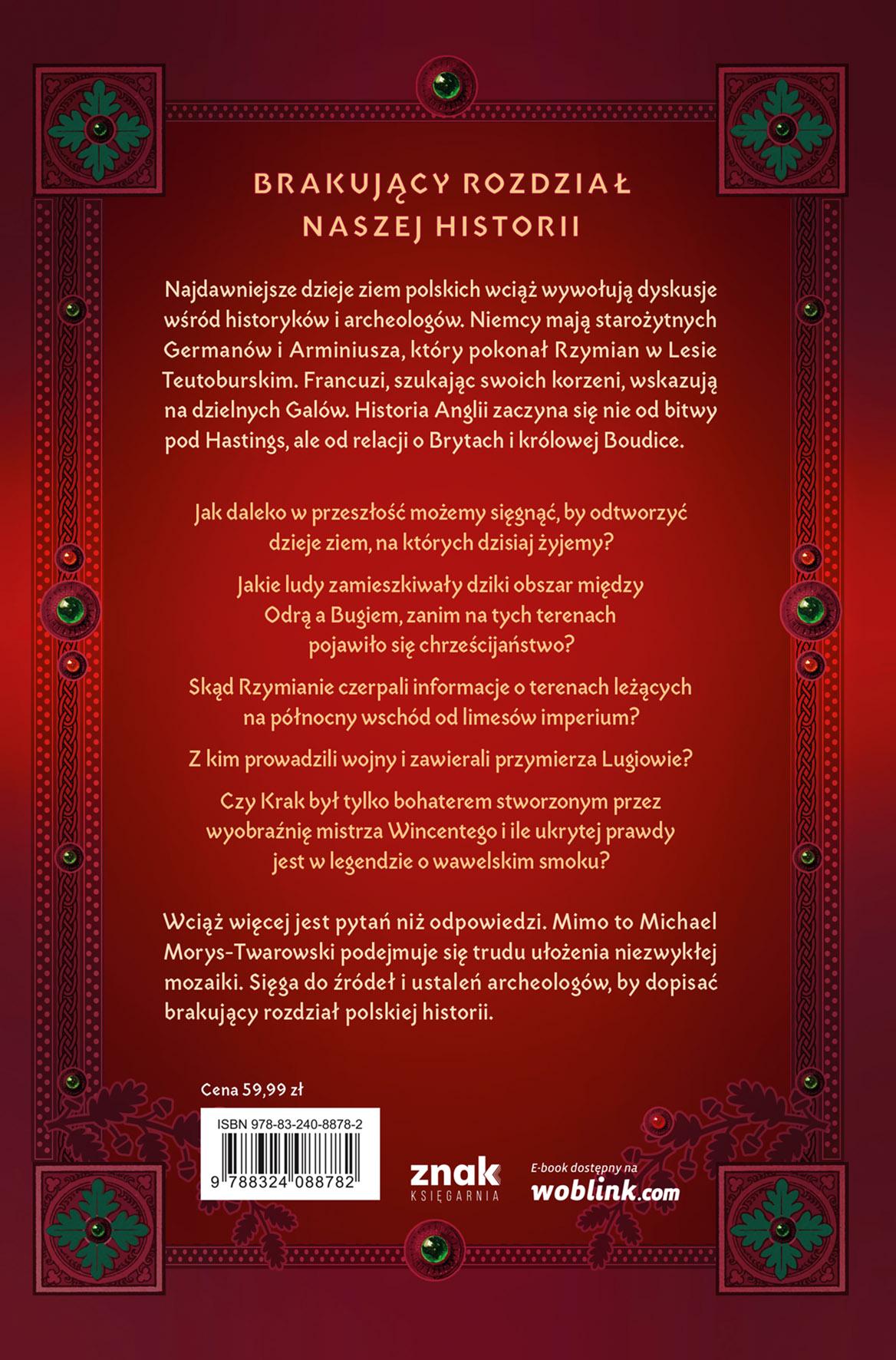 BRAKUJĄCY ROZDZIAŁ NASZEJ HISTORII

Najdawniejsze dzieje ziem polskich wciąż wywołują dyskusje wśród historyków i archeologów. Niemcy mają starożytnych Germanów i Arminiusza, który pokonał Rzymian w Lesie Teutoburskim. Francuzi, szukając swoich korzeni, wskazują na dzielnych Galów. Historia Anglii zaczyna się nie od bitwy pod Hastings, ale od relacji o Brytach i królowej Boudice.

Jak daleko w przeszłość możemy sięgnąć, by odtworzyć dzieje ziem, na których dzisiaj żyjemy?

Jakie ludy zamieszkiwały dziki obszar między Odrą a Bugiem, zanim na tych terenach pojawiło się chrześcijaństwo?

Skąd Rzymianie czerpali informacje o terenach leżących na północny wschód od limesów imperium?

Z kim prowadzili wojny i zawierali przymierza Lugiowie?

Czy Krak był tylko bohaterem stworzonym przez wyobraźnię mistrza Wincentego i ile ukrytej prawdy jest w legendzie o wawelskim smoku?

Wciąż więcej jest pytań niż odpowiedzi. Mimo to Michael Morys-Twarowski podejmuje się trudu ułożenia niezwykłej mozaiki. Sięga do źródeł i ustaleń archeologów, by dopisać brakujący rozdział polskiej historii.

Cena 59,99 zł

ISBN 978-83-240-8878-2

9 788324 088782

znak
KSIĘGARNIA

E-book dostępny na
woblink.com